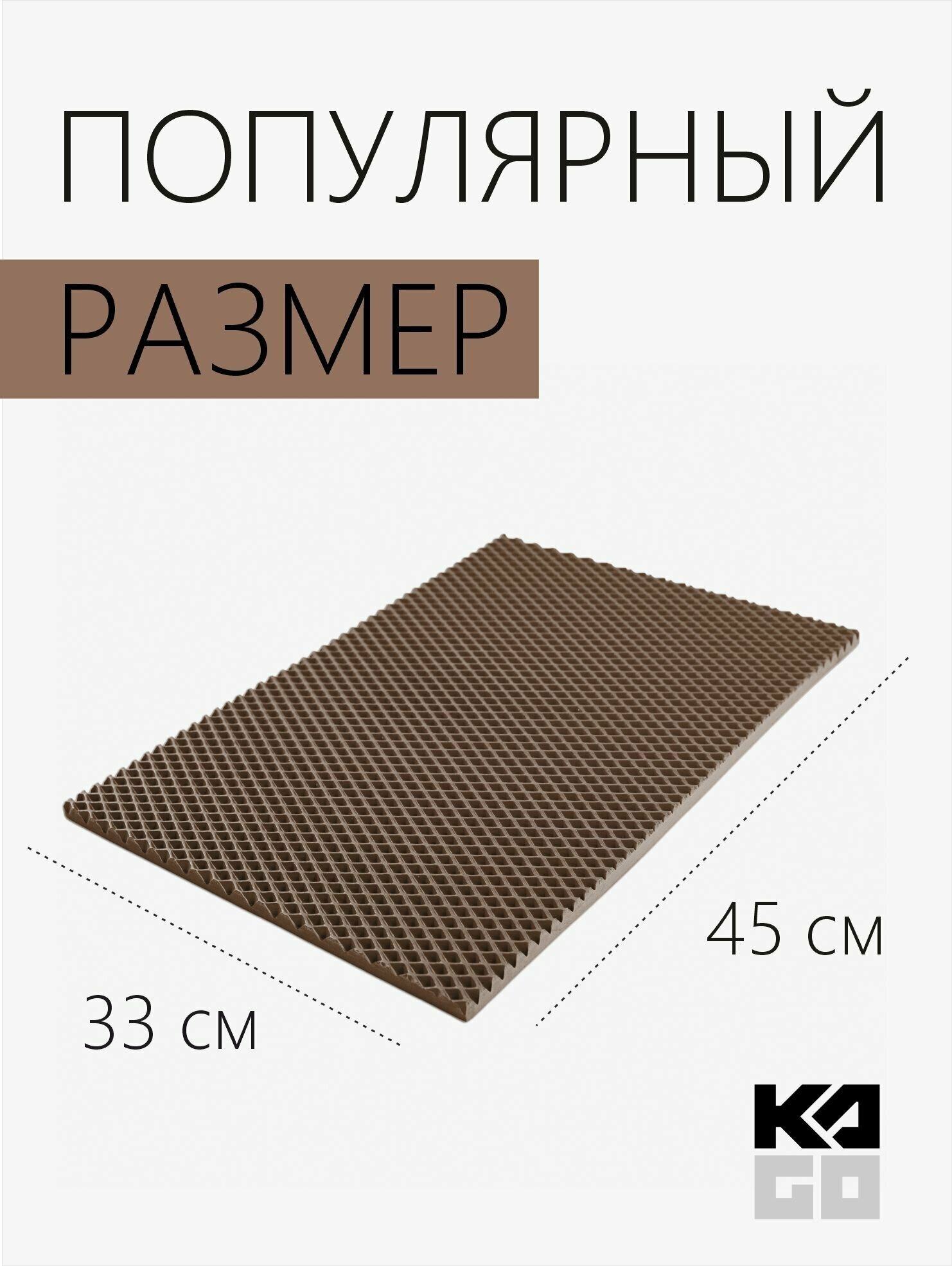 ПОПУЛЯРНЫЙ

РАЗМЕР

45 см

33 см

KA
GO